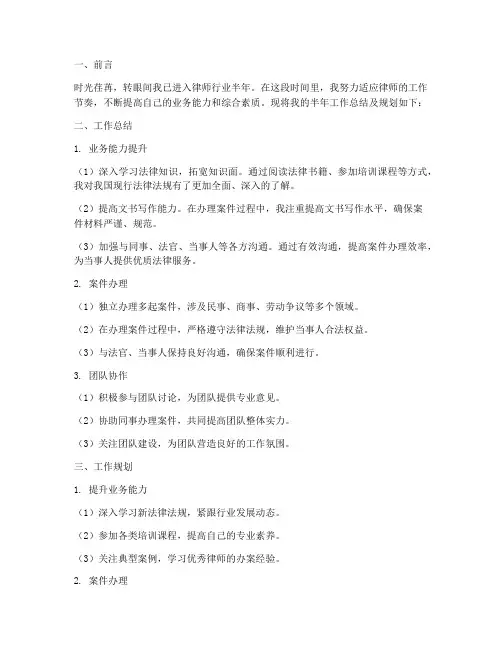 一、前言

时光荏苒，转眼间我已进入律师行业半年。在这段时间里，我努力适应律师的工作节奏，不断提高自己的业务能力和综合素质。现将我的半年工作总结及规划如下：

二、工作总结

1. 业务能力提升

（1）深入学习法律知识，拓宽知识面。通过阅读法律书籍、参加培训课程等方式，我对我国现行法律法规有了更加全面、深入的了解。

（2）提高文书写作能力。在办理案件过程中，我注重提高文书写作水平，确保案件材料严谨、规范。

（3）加强与同事、法官、当事人等各方沟通。通过有效沟通，提高案件办理效率，为当事人提供优质法律服务。

2. 案件办理

（1）独立办理多起案件，涉及民事、商事、劳动争议等多个领域。

（2）在办理案件过程中，严格遵守法律法规，维护当事人合法权益。

（3）与法官、当事人保持良好沟通，确保案件顺利进行。

3. 团队协作

（1）积极参与团队讨论，为团队提供专业意见。

（2）协助同事办理案件，共同提高团队整体实力。

（3）关注团队建设，为团队营造良好的工作氛围。

三、工作规划

1. 提升业务能力

（1）深入学习新法律法规，紧跟行业发展动态。

（2）参加各类培训课程，提高自己的专业素养。

（3）关注典型案例，学习优秀律师的办案经验。

2. 案件办理